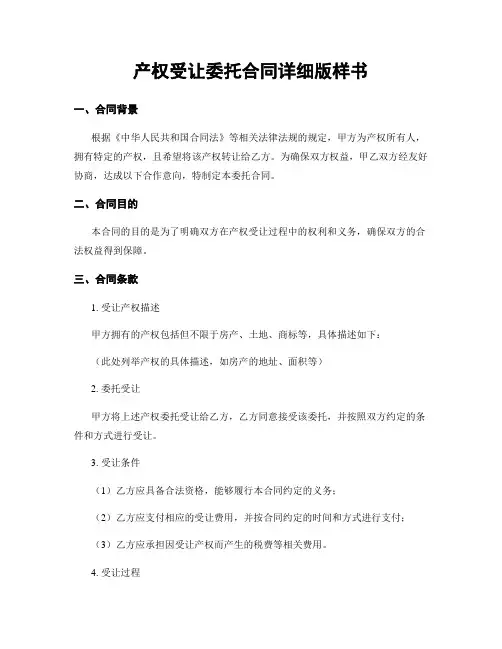 产权受让委托合同详细版样书

一、合同背景

根据《中华人民共和国合同法》等相关法律法规的规定，甲方为产权所有人，拥有特定的产权，且希望将该产权转让给乙方。为确保双方权益，甲乙双方经友好协商，达成以下合作意向，特制定本委托合同。

二、合同目的

本合同的目的是为了明确双方在产权受让过程中的权利和义务，确保双方的合法权益得到保障。

三、合同条款

1. 受让产权描述

甲方拥有的产权包括但不限于房产、土地、商标等，具体描述如下：

（此处列举产权的具体描述，如房产的地址、面积等）

2. 委托受让

甲方将上述产权委托受让给乙方，乙方同意接受该委托，并按照双方约定的条件和方式进行受让。

3. 受让条件

（1）乙方应具备合法资格，能够履行本合同约定的义务；

（2）乙方应支付相应的受让费用，并按合同约定的时间和方式进行支付；

（3）乙方应承担因受让产权而产生的税费等相关费用。

4. 受让过程